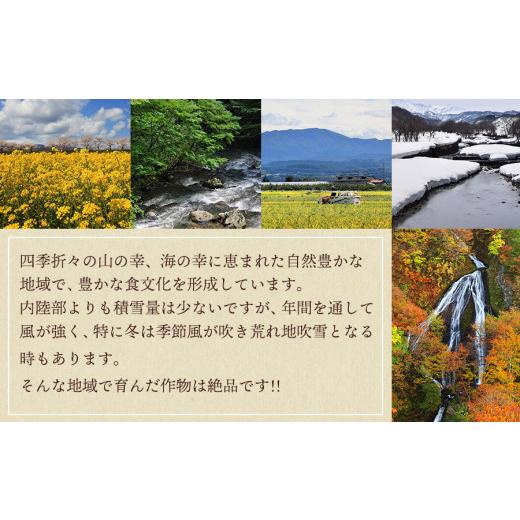 四季折々の山の幸、海の幸に恵まれた自然豊かな地域で、豊かな食文化を形成しています。
内陸部よりも積雪量は少ないですが、年間を通して風が強く、特に冬は季節風が吹き荒れ地吹雪となる時もあります。
そんな地域で育んだ作物は絶品です!!